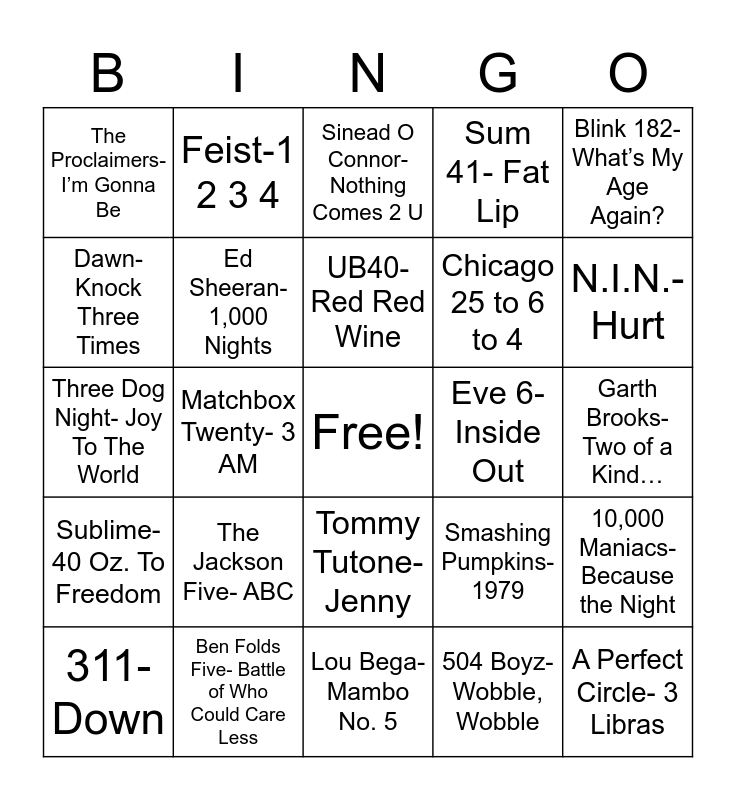 | B | I | N | G | O |
|---|---|---|---|---|
| The Proclaimers- I'm Gonna Be | Feist-1 2 3 4 | Sinead O Connor- Nothing Comes 2 U | Sum 41- Fat Lip | Blink 182- What's My Age Again? |
| Dawn- Knock Three Times | Ed Sheeran- 1,000 Nights | UB40- Red Red Wine | Chicago 25 to 6 to 4 | N.I.N.- Hurt |
| Three Dog Night- Joy To The World | Matchbox Twenty- 3 AM | Free! | Eve 6- Inside Out | Garth Brooks- Two of a Kind… |
| Sublime- 40 Oz. To Freedom | The Jackson Five- ABC | Tommy Tutone- Jenny | Smashing Pumpkins- 1979 | 10,000 Maniacs- Because the Night |
| 311- Down | Ben Folds Five- Battle of Who Could Care Less | Lou Bega- Mambo No. 5 | 504 Boyz- Wobble, Wobble | A Perfect Circle- 3 Libras |